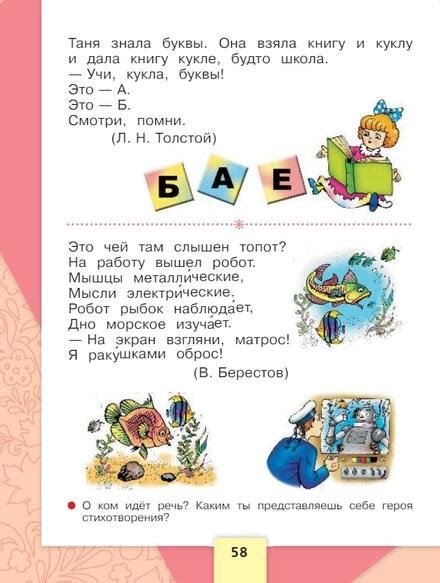 Таня знала буквы. Она взяла книгу и куклу и дала книгу кукле, будто школа.
— Учи, кукла, буквы!
Это — А.
Это — Б.
Смотри, помни.
(Л. Н. Толстой)

Б А Е

Это чей там слышен топот?
На работу вышел робот.
Мышцы металли́ческие,
Мысли электри́ческие.
Робот рыбок наблюда́ет,
Дно морское изуча́ет.
— На экран взгляни, матрос!
Я раку́шками оброс!
(В. Берестов)

• О ком идёт речь? Каким ты представляешь себе героя стихотворения?

58